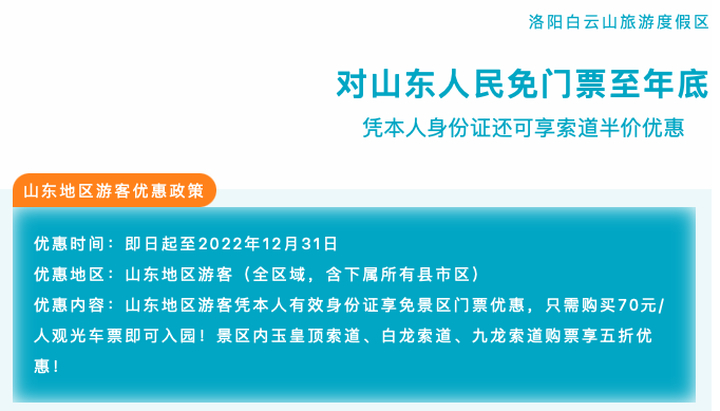 洛阳白云山旅游度假区

对山东人民免门票至年底

凭本人身份证还可享索道半价优惠

山东地区游客优惠政策

优惠时间：即日起至2022年12月31日

优惠地区：山东地区游客（全区域，含下属所有县市区）

优惠内容：山东地区游客凭本人有效身份证享免景区门票优惠，只需购买70元/人观光车票即可入园！景区内玉皇顶索道、白龙索道、九龙索道购票享五折优惠！